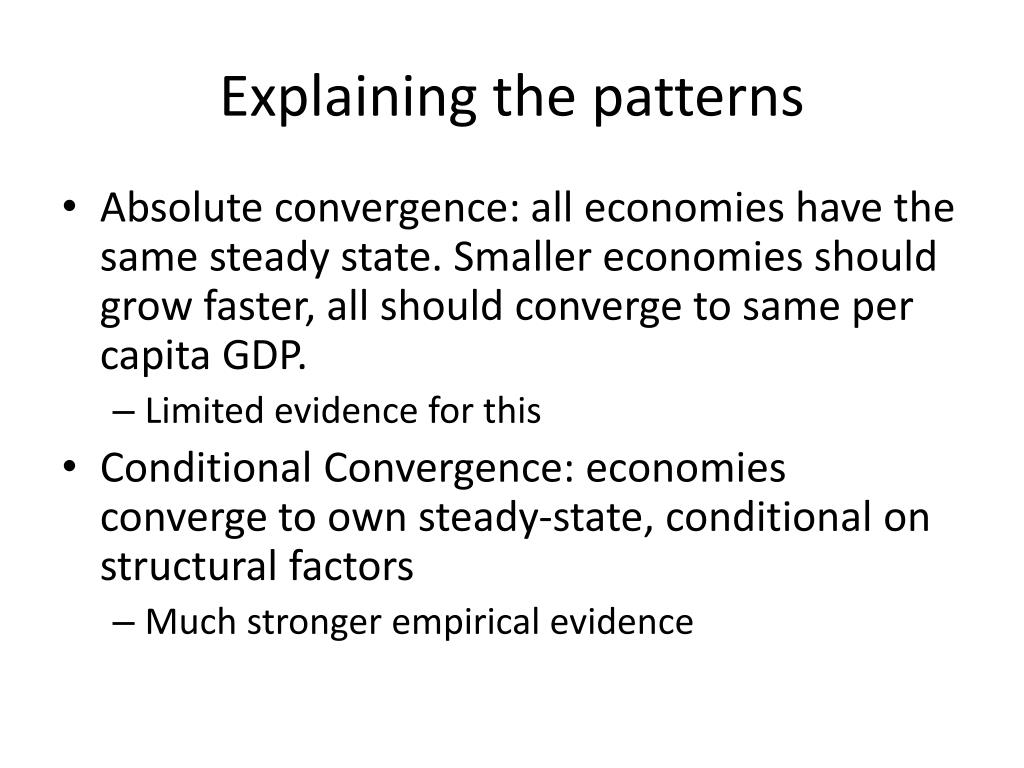 Explaining the patterns

• Absolute convergence: all economies have the same steady state. Smaller economies should grow faster, all should converge to same per capita GDP.
– Limited evidence for this
• Conditional Convergence: economies converge to own steady-state, conditional on structural factors
– Much stronger empirical evidence